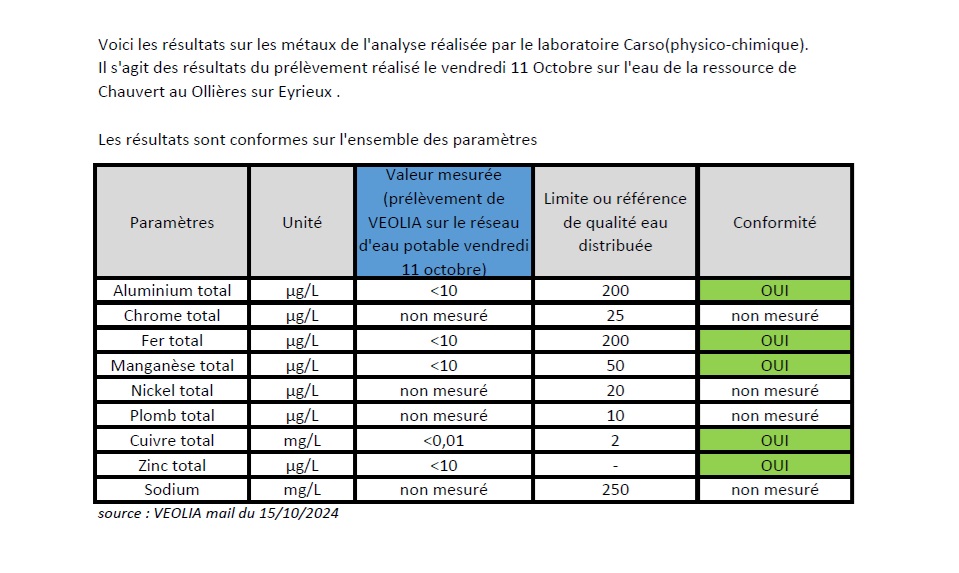 Voici les résultats sur les métaux de l'analyse réalisée par le laboratoire Carso(physico-chimique). Il s'agit des résultats du prélèvement réalisé le vendredi 11 Octobre sur l'eau de la ressource de Chauvert au Ollières sur Eyrieux .

Les résultats sont conformes sur l'ensemble des paramètres

| Paramètres | Unité | Valeur mesurée (prélèvement de VEOLIA sur le réseau d'eau potable vendredi 11 octobre) | Limite ou référence de qualité eau distribuée | Conformité |
|---|---|---|---|---|
| Aluminium total | µg/L | <10 | 200 | OUI |
| Chrome total | µg/L | non mesuré | 25 | non mesuré |
| Fer total | µg/L | <10 | 200 | OUI |
| Manganèse total | µg/L | <10 | 50 | OUI |
| Nickel total | µg/L | non mesuré | 20 | non mesuré |
| Plomb total | µg/L | non mesuré | 10 | non mesuré |
| Cuivre total | mg/L | <0,01 | 2 | OUI |
| Zinc total | µg/L | <10 | - | OUI |
| Sodium | mg/L | non mesuré | 250 | non mesuré |

source : VEOLIA mail du 15/10/2024